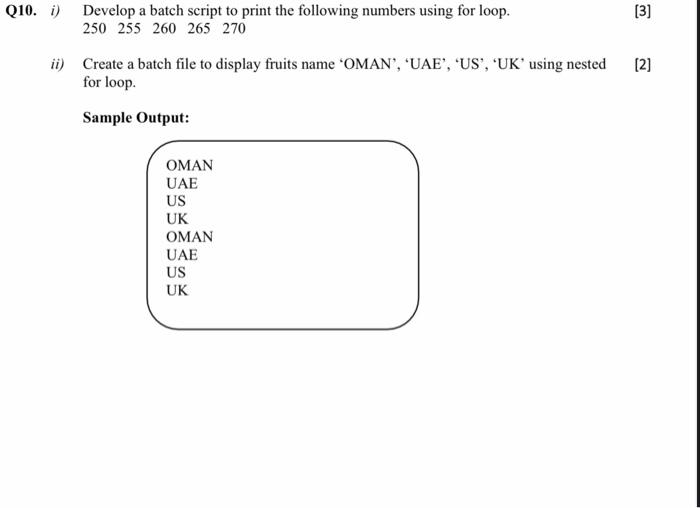 Q10. i) Develop a batch script to print the following numbers using for loop. [3]
250 255 260 265 270

ii) Create a batch file to display fruits name 'OMAN', 'UAE', 'US', 'UK' using nested for loop. [2]

Sample Output:

OMAN
UAE
US
UK
OMAN
UAE
US
UK